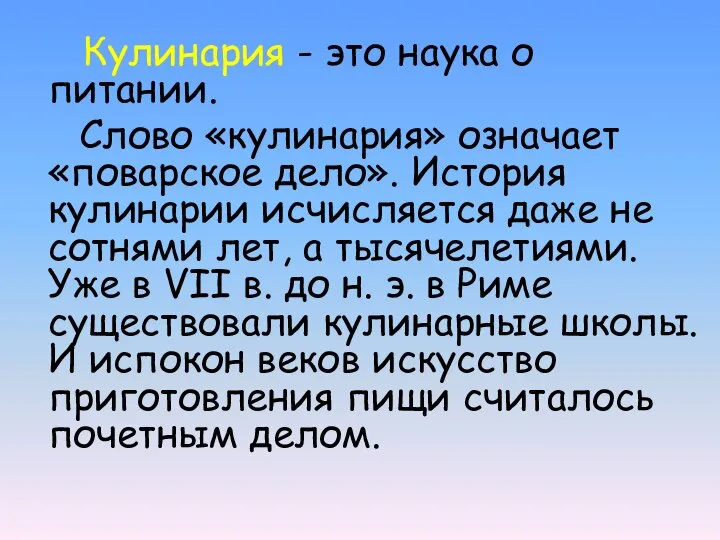 Кулинария - это наука о питании.

Слово «кулинария» означает «поварское дело». История кулинарии исчисляется даже не сотнями лет, а тысячелетиями. Уже в VII в. до н. э. в Риме существовали кулинарные школы. И испокон веков искусство приготовления пищи считалось почетным делом.